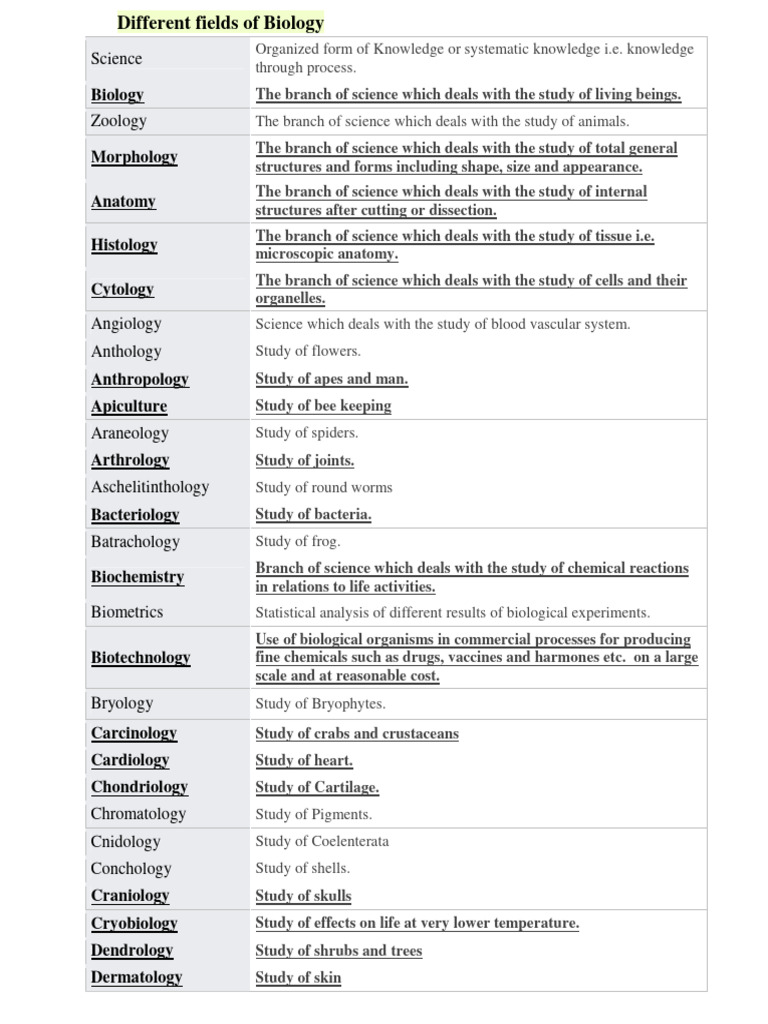 Different fields of Biology

| | |
|---|---|
| Science | Organized form of Knowledge or systematic knowledge i.e. knowledge through process. |
| Biology | The branch of science which deals with the study of living beings. |
| Zoology | The branch of science which deals with the study of animals. |
| Morphology | The branch of science which deals with the study of total general structures and forms including shape, size and appearance. |
| Anatomy | The branch of science which deals with the study of internal structures after cutting or dissection. |
| Histology | The branch of science which deals with the study of tissue i.e. microscopic anatomy. |
| Cytology | The branch of science which deals with the study of cells and their organelles. |
| Angiology | Science which deals with the study of blood vascular system. |
| Anthology | Study of flowers. |
| Anthropology | Study of apes and man. |
| Apiculture | Study of bee keeping |
| Araneology | Study of spiders. |
| Arthrology | Study of joints. |
| Aschelitinthology | Study of round worms |
| Bacteriology | Study of bacteria. |
| Batrachology | Study of frog. |
| Biochemistry | Branch of science which deals with the study of chemical reactions in relations to life activities. |
| Biometrics | Statistical analysis of different results of biological experiments. |
| Biotechnology | Use of biological organisms in commercial processes for producing fine chemicals such as drugs, vaccines and harmones etc. on a large scale and at reasonable cost. |
| Bryology | Study of Bryophytes. |
| Carcinology | Study of crabs and crustaceans |
| Cardiology | Study of heart. |
| Chondriology | Study of Cartilage. |
| Chromatology | Study of Pigments. |
| Cnidology | Study of Coelenterata |
| Conchology | Study of shells. |
| Craniology | Study of skulls |
| Cryobiology | Study of effects on life at very lower temperature. |
| Dendrology | Study of shrubs and trees |
| Dermatology | Study of skin |